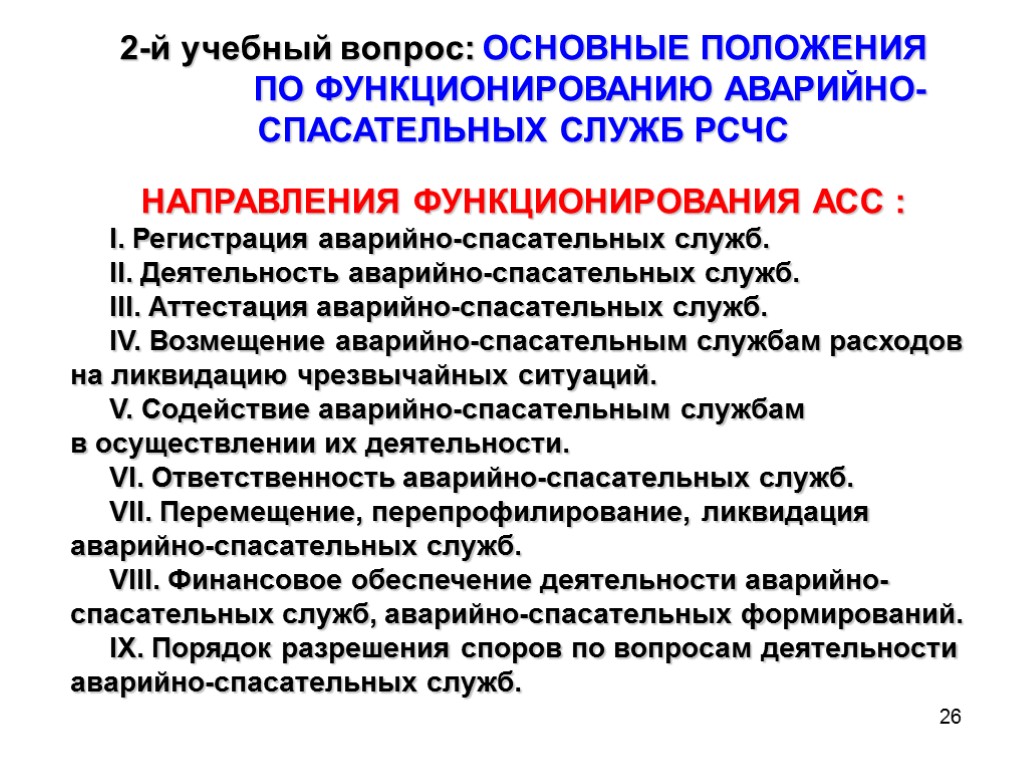 2-й учебный вопрос: ОСНОВНЫЕ ПОЛОЖЕНИЯ ПО ФУНКЦИОНИРОВАНИЮ АВАРИЙНО-СПАСАТЕЛЬНЫХ СЛУЖБ РСЧС

НАПРАВЛЕНИЯ ФУНКЦИОНИРОВАНИЯ АСС :

I. Регистрация аварийно-спасательных служб.

II. Деятельность аварийно-спасательных служб.

III. Аттестация аварийно-спасательных служб.

IV. Возмещение аварийно-спасательным службам расходов на ликвидацию чрезвычайных ситуаций.

V. Содействие аварийно-спасательным службам в осуществлении их деятельности.

VI. Ответственность аварийно-спасательных служб.

VII. Перемещение, перепрофилирование, ликвидация аварийно-спасательных служб.

VIII. Финансовое обеспечение деятельности аварийно-спасательных служб, аварийно-спасательных формирований.

IX. Порядок разрешения споров по вопросам деятельности аварийно-спасательных служб.

26